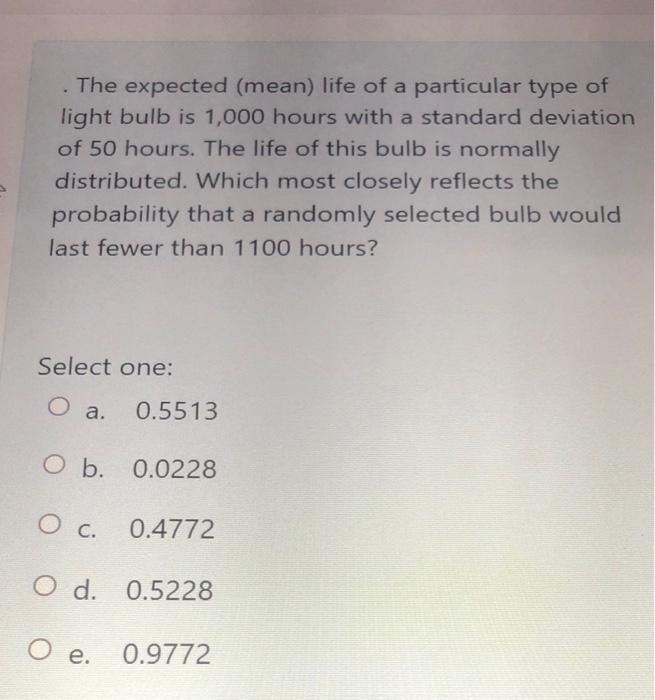 . The expected (mean) life of a particular type of light bulb is 1,000 hours with a standard deviation of 50 hours. The life of this bulb is normally distributed. Which most closely reflects the probability that a randomly selected bulb would last fewer than 1100 hours?

Select one:

a. 0.5513

b. 0.0228

c. 0.4772

d. 0.5228

e. 0.9772